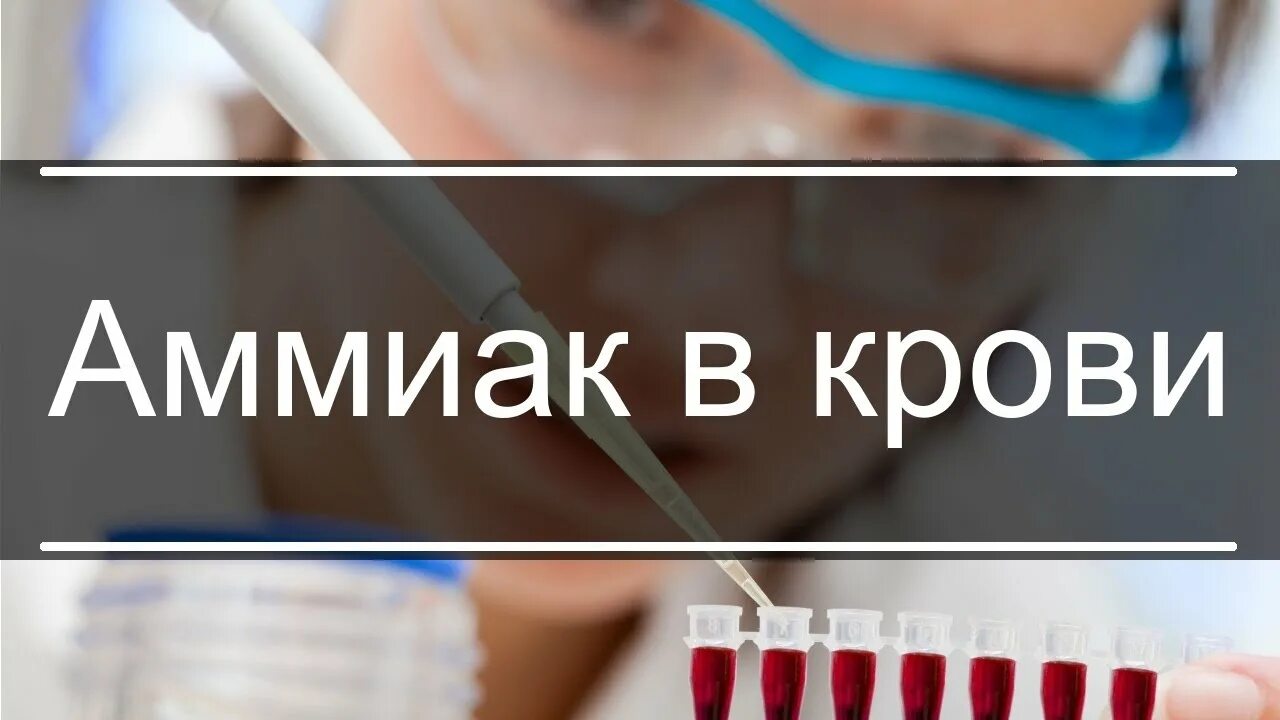 Аммиак в крови